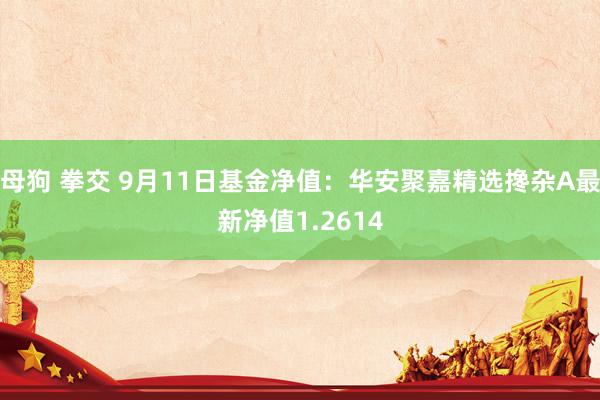 母狗 拳交 9月11日基金净值：华安聚嘉精选搀杂A最新净值1.2614